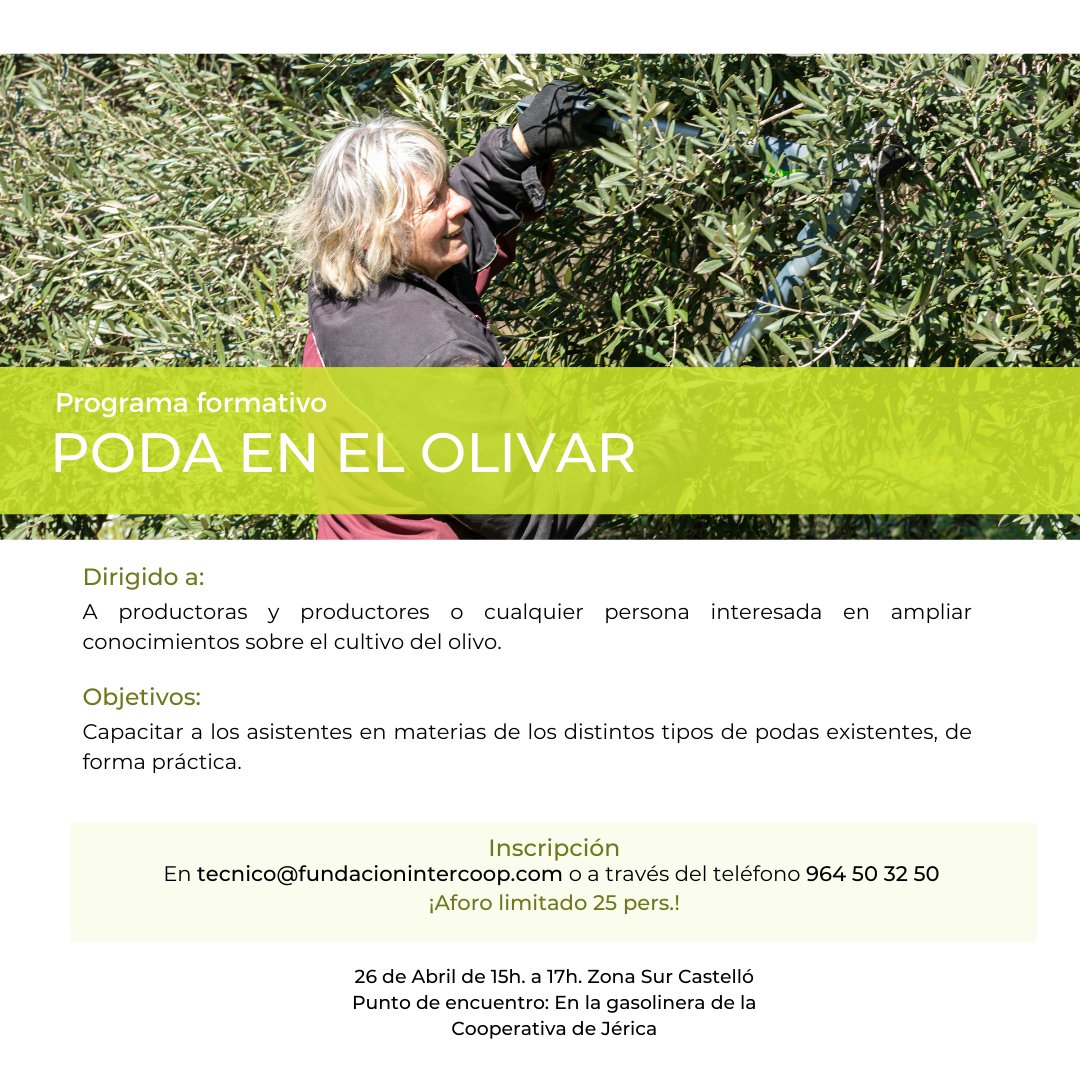 Programa formativo
PODA EN EL OLIVAR

Dirigido a:
A productoras y productores o cualquier persona interesada en ampliar conocimientos sobre el cultivo del olivo.

Objetivos:
Capacitar a los asistentes en materias de los distintos tipos de podas existentes, de forma práctica.

Inscripción
En tecnico@fundacionintercoop.com o a través del teléfono 964 50 32 50
¡Aforo limitado 25 pers.!

26 de Abril de 15h. a 17h. Zona Sur Castelló
Punto de encuentro: En la gasolinera de la Cooperativa de Jérica